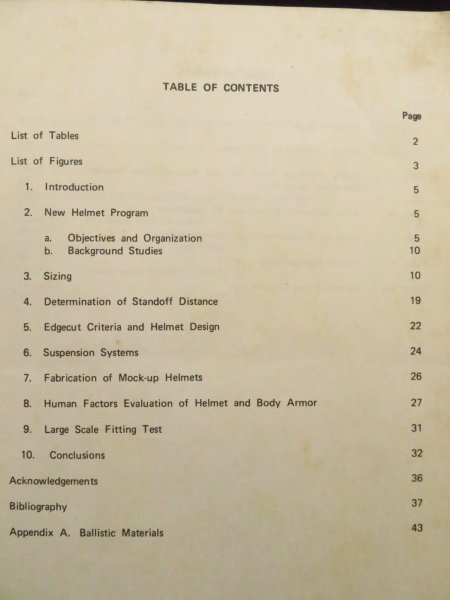 TABLE OF CONTENTS

Page

List of Tables 2

List of Figures 3

1. Introduction 5

2. New Helmet Program 5

a. Objectives and Organization 5
b. Background Studies 10

3. Sizing 10

4. Determination of Standoff Distance 19

5. Edgecut Criteria and Helmet Design 22

6. Suspension Systems 24

7. Fabrication of Mock-up Helmets 26

8. Human Factors Evaluation of Helmet and Body Armor 27

9. Large Scale Fitting Test 31

10. Conclusions 32

Acknowledgements 36

Bibliography 37

Appendix A. Ballistic Materials 43